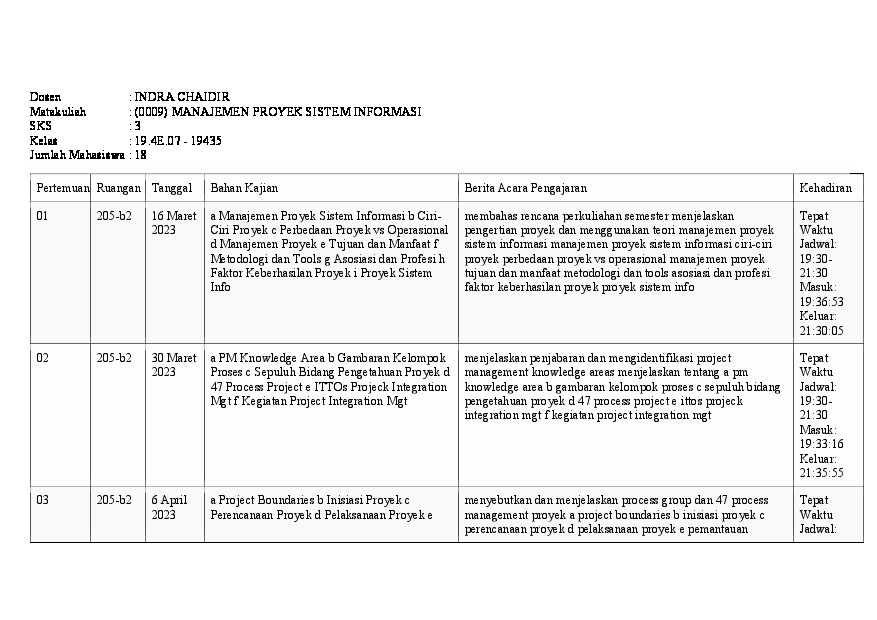 Dosen : INDRA CHAIDIR
Matakuliah : (0009) MANAJEMEN PROYEK SISTEM INFORMASI
SKS : 3
Kelas : 19.4E.07 - 19435
Jumlah Mahasiswa : 18

| Pertemuan | Ruangan | Tanggal | Bahan Kajian | Berita Acara Pengajaran | Kehadiran |
|---|---|---|---|---|---|
| 01 | 205-b2 | 16 Maret 2023 | a Manajemen Proyek Sistem Informasi b Ciri-Ciri Proyek c Perbedaan Proyek vs Operasional d Manajemen Proyek e Tujuan dan Manfaat f Metodologi dan Tools g Asosiasi dan Profesi h Faktor Keberhasilan Proyek i Proyek Sistem Info | membahas rencana perkuliahan semester menjelaskan pengertian proyek dan menggunakan teori manajemen proyek sistem informasi manajemen proyek sistem informasi ciri-ciri proyek perbedaan proyek vs operasional manajemen proyek tujuan dan manfaat metodologi dan tools asosiasi dan profesi faktor keberhasilan proyek proyek sistem info | Tepat Waktu Jadwal: 19:30-21:30 Masuk: 19:36:53 Keluar: 21:30:05 |
| 02 | 205-b2 | 30 Maret 2023 | a PM Knowledge Area b Gambaran Kelompok Proses c Sepuluh Bidang Pengetahuan Proyek d 47 Process Project e ITTOs Projeck Integration Mgt f Kegiatan Project Integration Mgt | menjelaskan penjabaran dan mengidentifikasi project management knowledge areas menjelaskan tentang a pm knowledge area b gambaran kelompok proses c sepuluh bidang pengetahuan proyek d 47 process project e ittos projeck integration mgt f kegiatan project integration mgt | Tepat Waktu Jadwal: 19:30-21:30 Masuk: 19:33:16 Keluar: 21:35:55 |
| 03 | 205-b2 | 6 April 2023 | a Project Boundaries b Inisiasi Proyek c Perencanaan Proyek d Pelaksanaan Proyek e | menyebutkan dan menjelaskan process group dan 47 process management proyek a project boundaries b inisiasi proyek c perencanaan proyek d pelaksanaan proyek e pemantauan | Tepat Waktu Jadwal: |